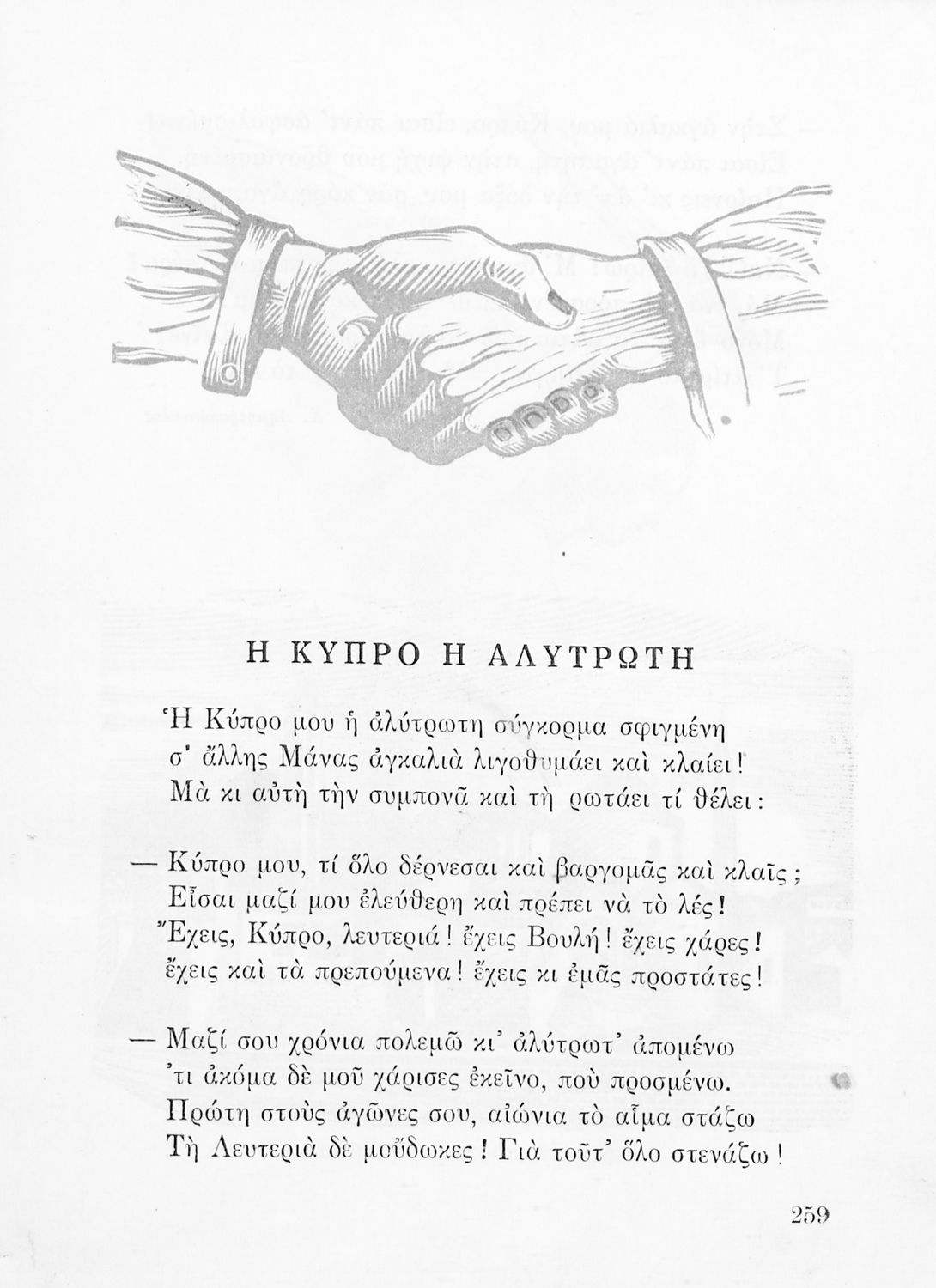 Η ΚΥΠΡΟ Η ΑΛΥΤΡΩΤΗ

Ἡ Κύπρο μου ἡ ἀλύτρωτη σύγκορμα σφιγμένη
σ' ἄλλης Μάνας ἀγκαλιὰ λιγοθυμάει καὶ κλαίει!
Μὰ κι αὐτὴ τὴν συμπονᾶ καὶ τὴ ρωτάει τί θέλει:

— Κύπρο μου, τί ὅλο δέρνεσαι καὶ βαργομᾶς καὶ κλαῖς;
Εἶσαι μαζί μου ἐλεύθερη καὶ πρέπει νὰ τὸ λές!
Ἔχεις, Κύπρο, λευτεριά! ἔχεις Βουλή! ἔχεις χάρες!
ἔχεις καὶ τὰ πρεπούμενα! ἔχεις κι ἐμᾶς προστάτες!

— Μαζί σου χρόνια πολεμῶ κι' ἀλύτρωτ' ἀπομένω
'τι ἀκόμα δὲ μοῦ χάρισες ἐκεῖνο, ποὺ προσμένω.
Πρώτη στοὺς ἀγῶνες σου, αἰώνια τὸ αἷμα στάζω
Τὴ Λευτεριὰ δὲ μοὔδωκες! Γιὰ τοῦτ' ὅλο στενάζω!

259